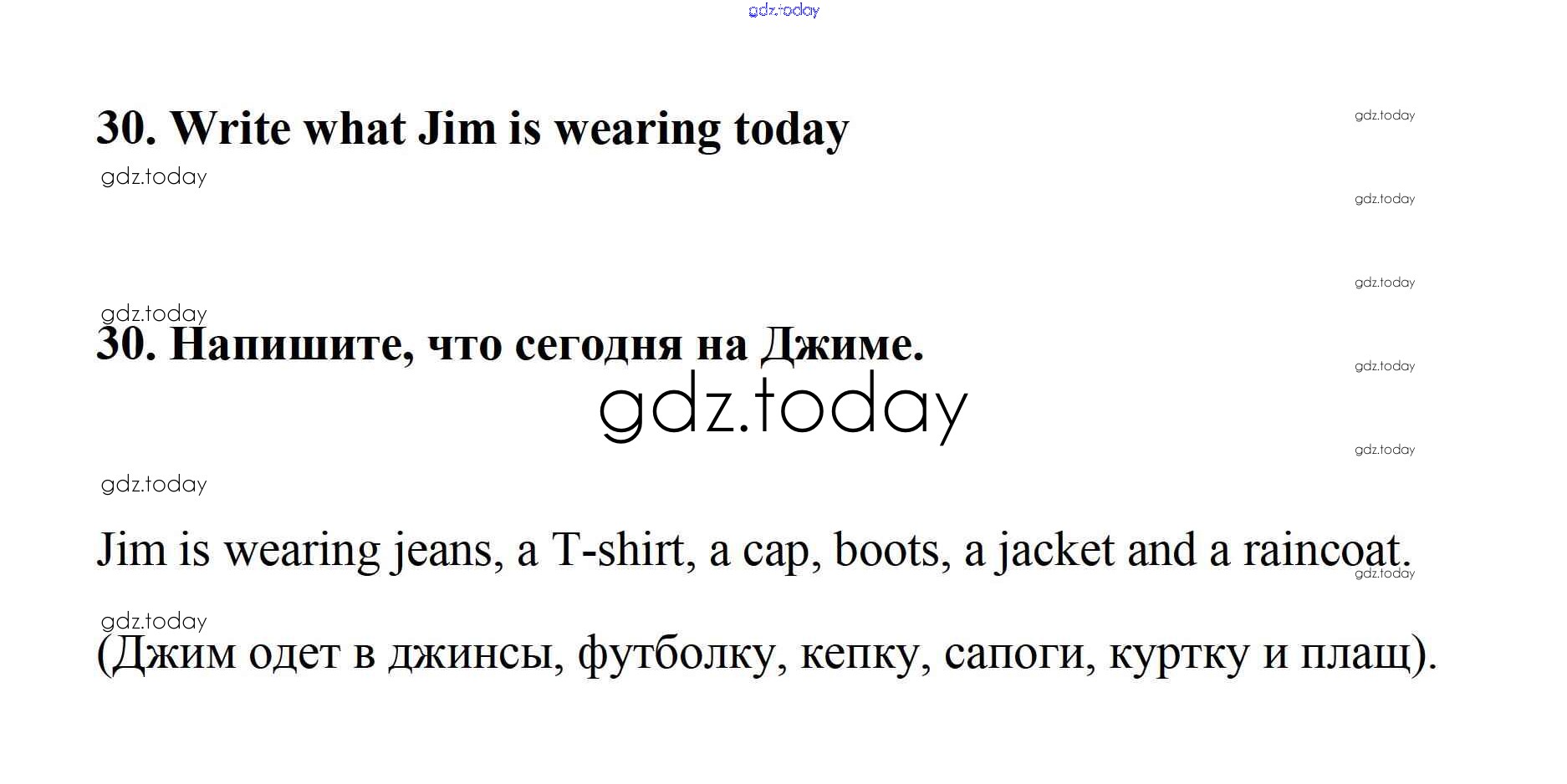 30. Write what Jim is wearing today

30. Напишите, что сегодня на Джиме.

Jim is wearing jeans, a T-shirt, a cap, boots, a jacket and a raincoat.

(Джим одет в джинсы, футболку, кепку, сапоги, куртку и плащ).

gdz.today